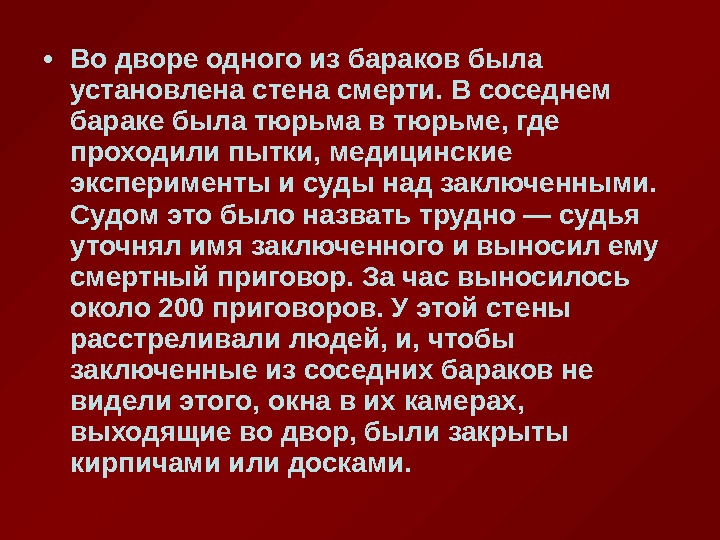 • Во дворе одного из бараков была установлена стена смерти. В соседнем бараке была тюрьма в тюрьме, где проходили пытки, медицинские эксперименты и суды над заключенными. Судом это было назвать трудно — судья уточнял имя заключенного и выносил ему смертный приговор. За час выносилось около 200 приговоров. У этой стены расстреливали людей, и, чтобы заключенные из соседних бараков не видели этого, окна в их камерах, выходящие во двор, были закрыты кирпичами или досками.